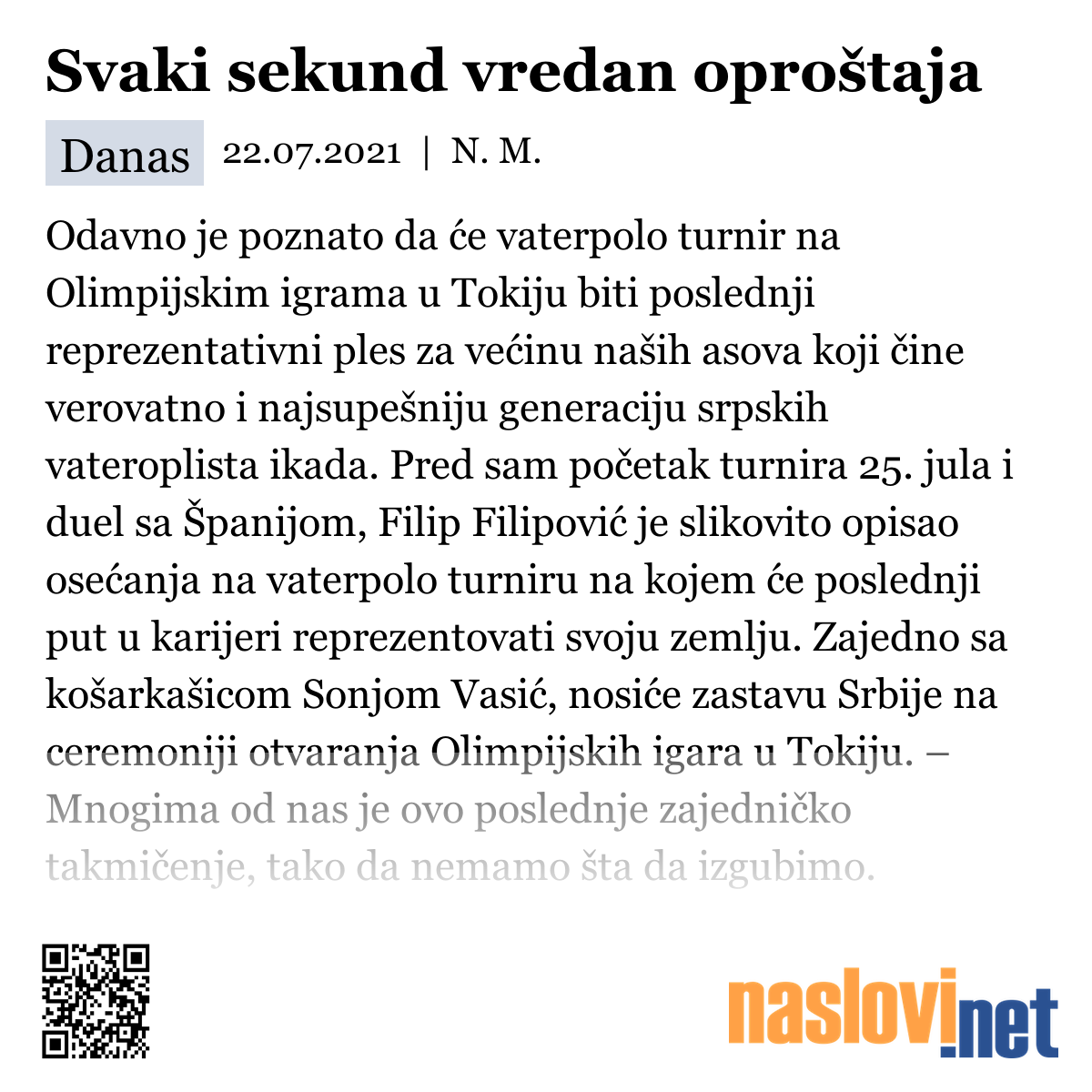 Svaki sekund vredan oproštaja

Danas 22.07.2021 | N. M.

Odavno je poznato da će vaterpolo turnir na Olimpijskim igrama u Tokiju biti poslednji reprezentativni ples za većinu naših asova koji čine verovatno i najsupešniju generaciju srpskih vateroplista ikada. Pred sam početak turnira 25. jula i duel sa Španijom, Filip Filipović je slikovito opisao osećanja na vaterpolo turniru na kojem će poslednji put u karijeri reprezentovati svoju zemlju. Zajedno sa košarkašicom Sonjom Vasić, nosiće zastavu Srbije na ceremoniji otvaranja Olimpijskih igara u Tokiju. – Mnogima od nas je ovo poslednje zajedničko takmičenje, tako da nemamo šta da izgubimo.

naslovi.net